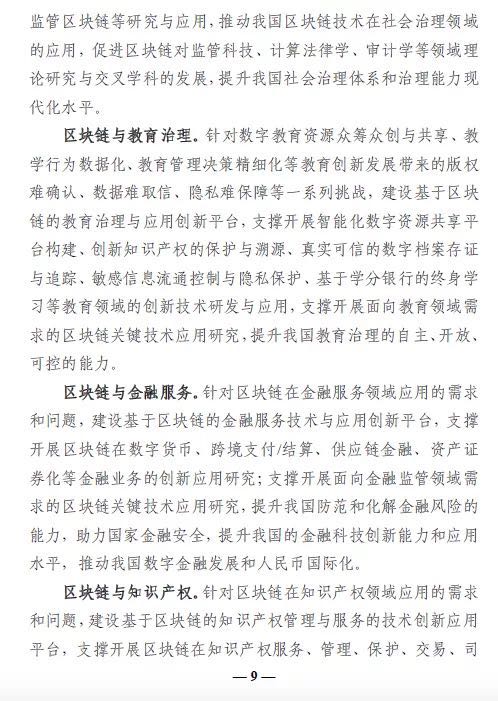 监管区块链等研究与应用，推动我国区块链技术在社会治理领域的应用，促进区块链对监管科技、计算法律学、审计学等领域理论研究与交叉学科的发展，提升我国社会治理体系和治理能力现代化水平。

区块链与教育治理。针对数字教育资源众筹众创与共享、教学行为数据化、教育管理决策精细化等教育创新发展带来的版权难确认、数据难取信、隐私难保障等一系列挑战，建设基于区块链的教育治理与应用创新平台，支撑开展智能化数字资源共享平台构建、创新知识产权的保护与溯源、真实可信的数字档案存证与追踪、敏感信息流通控制与隐私保护、基于学分银行的终身学习等教育领域的创新技术研发与应用，支撑开展面向教育领域需求的区块链关键技术应用研究，提升我国教育治理的自主、开放、可控的能力。

区块链与金融服务。针对区块链在金融服务领域应用的需求和问题，建设基于区块链的金融服务技术与应用创新平台，支撑开展区块链在数字货币、跨境支付/结算、供应链金融、资产证券化等金融业务的创新应用研究；支撑开展面向金融监管领域需求的区块链关键技术应用研究，提升我国防范和化解金融风险的能力，助力国家金融安全，提升我国的金融科技创新能力和应用水平，推动我国数字金融发展和人民币国际化。

区块链与知识产权。针对区块链在知识产权领域应用的需求和问题，建设基于区块链的知识产权管理与服务的技术创新应用平台，支撑开展区块链在知识产权服务、管理、保护、交易、司

— 9 —